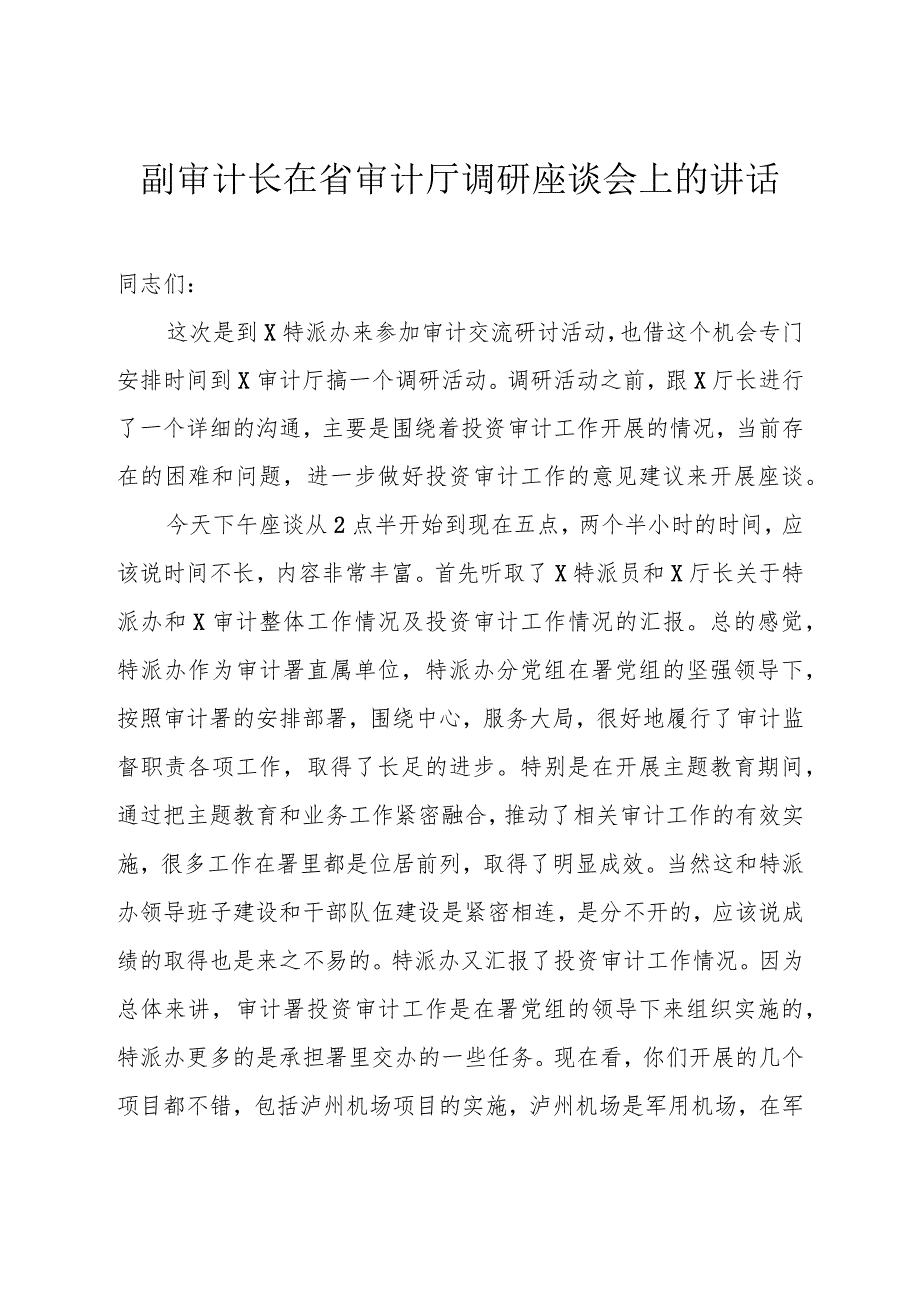 副审计长在省审计厅调研座谈会上的讲话

同志们：

这次是到X特派办来参加审计交流研讨活动，也借这个机会专门安排时间到X审计厅搞一个调研活动。调研活动之前，跟X厅长进行了一个详细的沟通，主要是围绕着投资审计工作开展的情况，当前存在的困难和问题，进一步做好投资审计工作的意见建议来开展座谈。

今天下午座谈从2点半开始到现在五点，两个半小时的时间，应该说时间不长，内容非常丰富。首先听取了X特派员和X厅长关于特派办和X审计整体工作情况及投资审计工作情况的汇报。总的感觉，特派办作为审计署直属单位，特派办分党组在署党组的坚强领导下，按照审计署的安排部署，围绕中心，服务大局，很好地履行了审计监督职责各项工作，取得了长足的进步。特别是在开展主题教育期间，通过把主题教育和业务工作紧密融合，推动了相关审计工作的有效实施，很多工作在署里都是位居前列，取得了明显成效。当然这和特派办领导班子建设和干部队伍建设是紧密相连，是分不开的，应该说成绩的取得也是来之不易的。特派办又汇报了投资审计工作情况。因为总体来讲，审计署投资审计工作是在署党组的领导下来组织实施的，特派办更多的是承担署里交办的一些任务。现在看，你们开展的几个项目都不错，包括泸州机场项目的实施，泸州机场是军用机场，在军